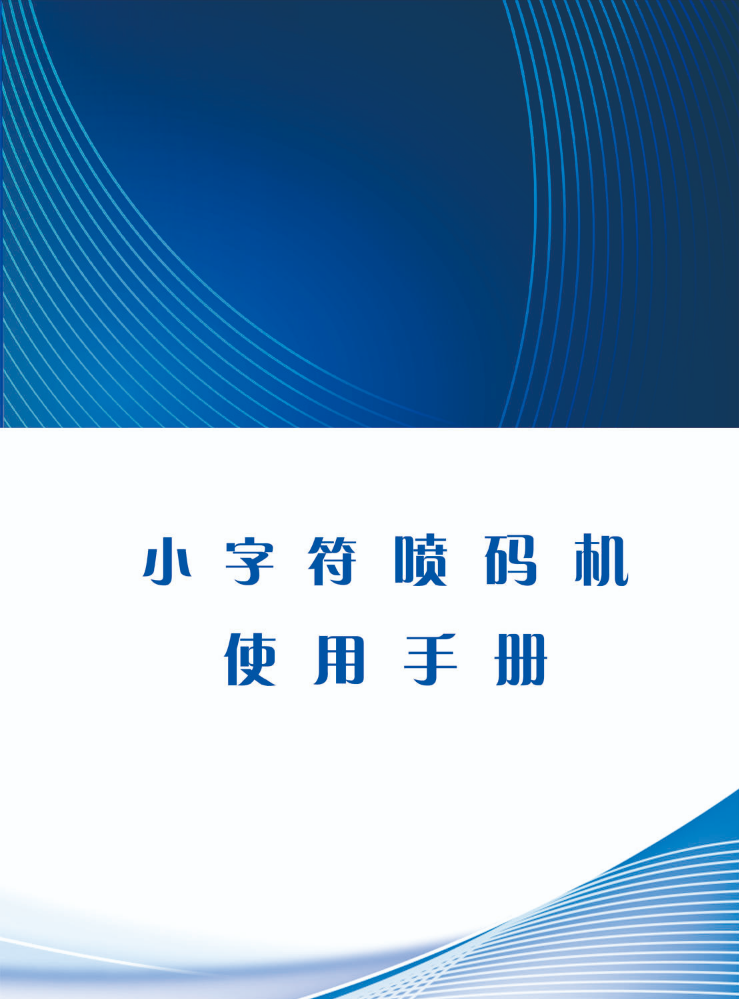 小字符喷码机
使用手册